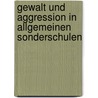 gewalt und aggression in allgemeinen sonderschulen